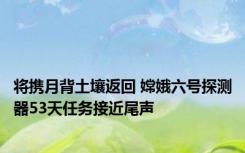 将携月背土壤返回 嫦娥六号探测器53天任务接近尾声